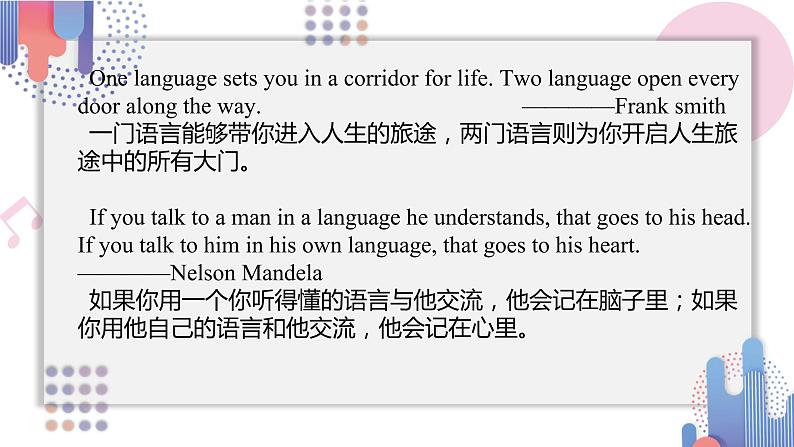 One language sets you in a corridor for life. Two language open every door along the way. ————Frank smith
一门语言能够带你进入人生的旅途，两门语言则为你开启人生旅途中的所有大门。

If you talk to a man in a language he understands, that goes to his head. If you talk to him in his own language, that goes to his heart. ————Nelson Mandela
如果你用一个你听得懂的语言与他交流，他会记在脑子里；如果你用他自己的语言和他交流，他会记在心里。